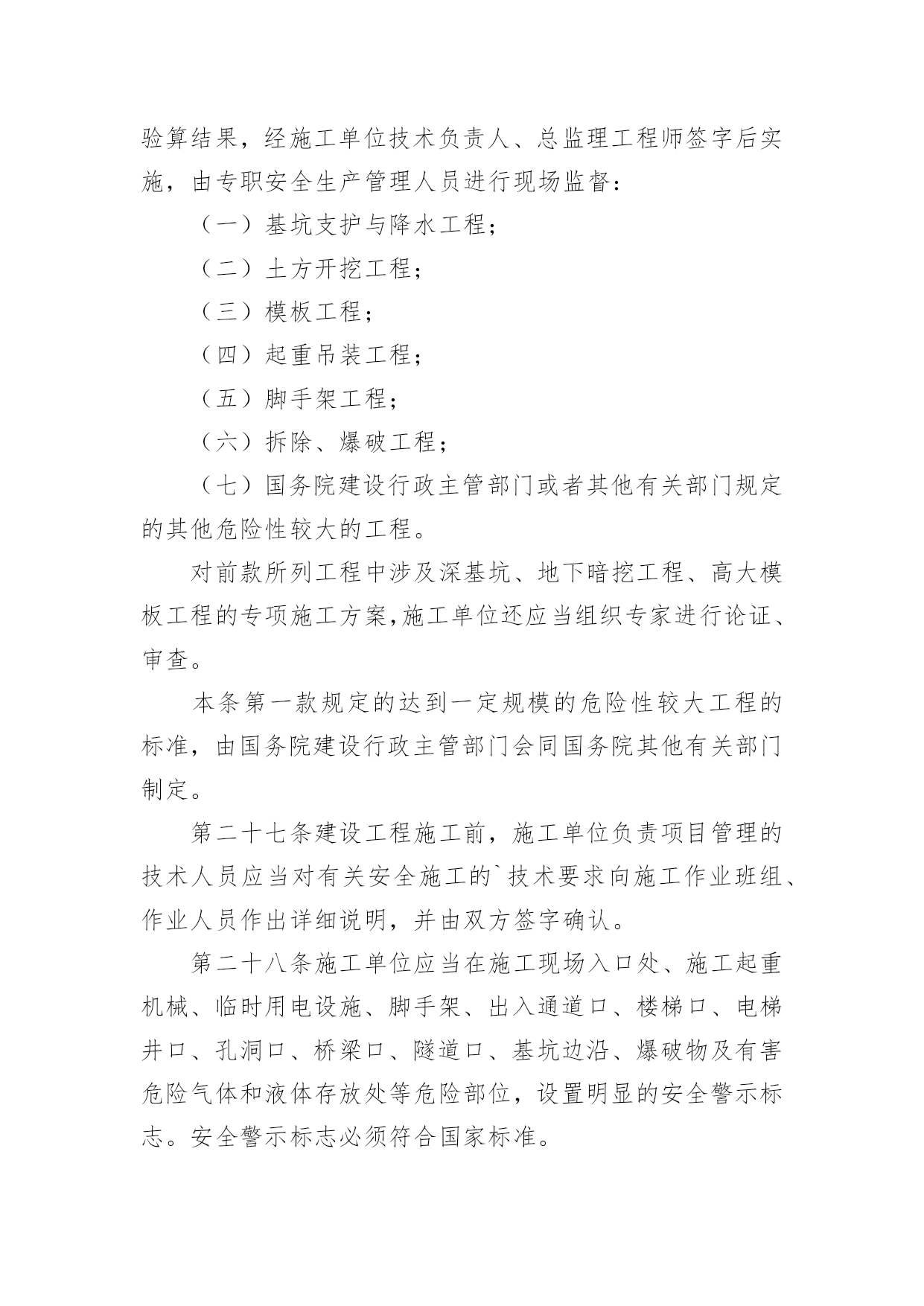 验算结果，经施工单位技术负责人、总监理工程师签字后实施，由专职安全生产管理人员进行现场监督：

（一）基坑支护与降水工程；

（二）土方开挖工程；

（三）模板工程；

（四）起重吊装工程；

（五）脚手架工程；

（六）拆除、爆破工程；

（七）国务院建设行政主管部门或者其他有关部门规定的其他危险性较大的工程。

对前款所列工程中涉及深基坑、地下暗挖工程、高大模板工程的专项施工方案，施工单位还应当组织专家进行论证、审查。

本条第一款规定的达到一定规模的危险性较大工程的标准，由国务院建设行政主管部门会同国务院其他有关部门制定。

第二十七条建设工程施工前，施工单位负责项目管理的技术人员应当对有关安全施工的`技术要求向施工作业班组、作业人员作出详细说明，并由双方签字确认。

第二十八条施工单位应当在施工现场入口处、施工起重机械、临时用电设施、脚手架、出入通道口、楼梯口、电梯井口、孔洞口、桥梁口、隧道口、基坑边沿、爆破物及有害危险气体和液体存放处等危险部位，设置明显的安全警示标志。安全警示标志必须符合国家标准。